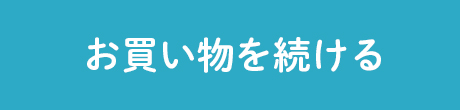 お買い物を続ける